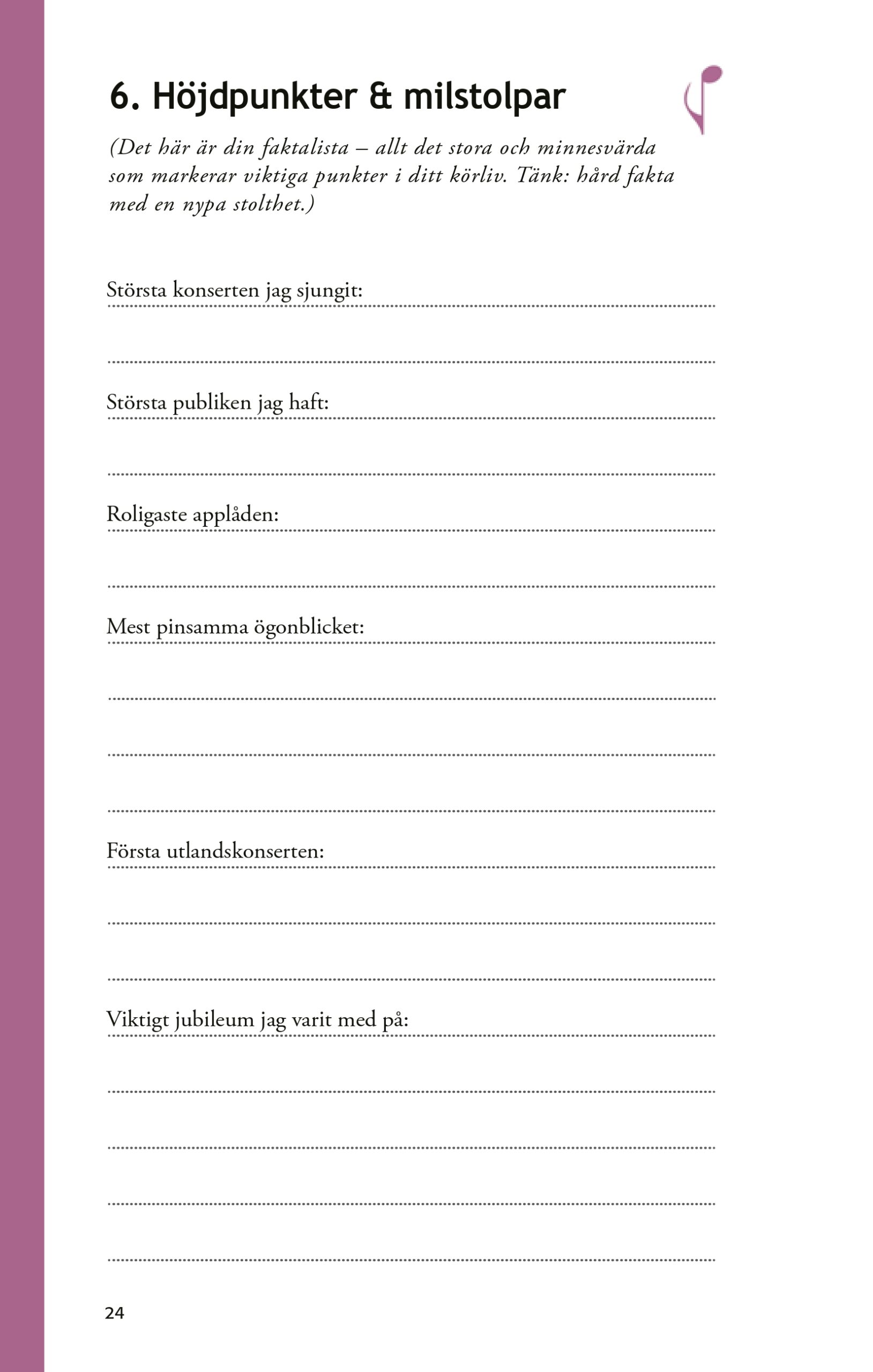 6. Höjdpunkter & milstolpar

(Det här är din faktalista – allt det stora och minnesvärda som markerar viktiga punkter i ditt körliv. Tänk: hård fakta med en nypa stolthet.)

Största konserten jag sjungit:

Största publiken jag haft:

Roligaste applåden:

Mest pinsamma ögonblicket:

Första utlandskonserten:

Viktigt jubileum jag varit med på:

24